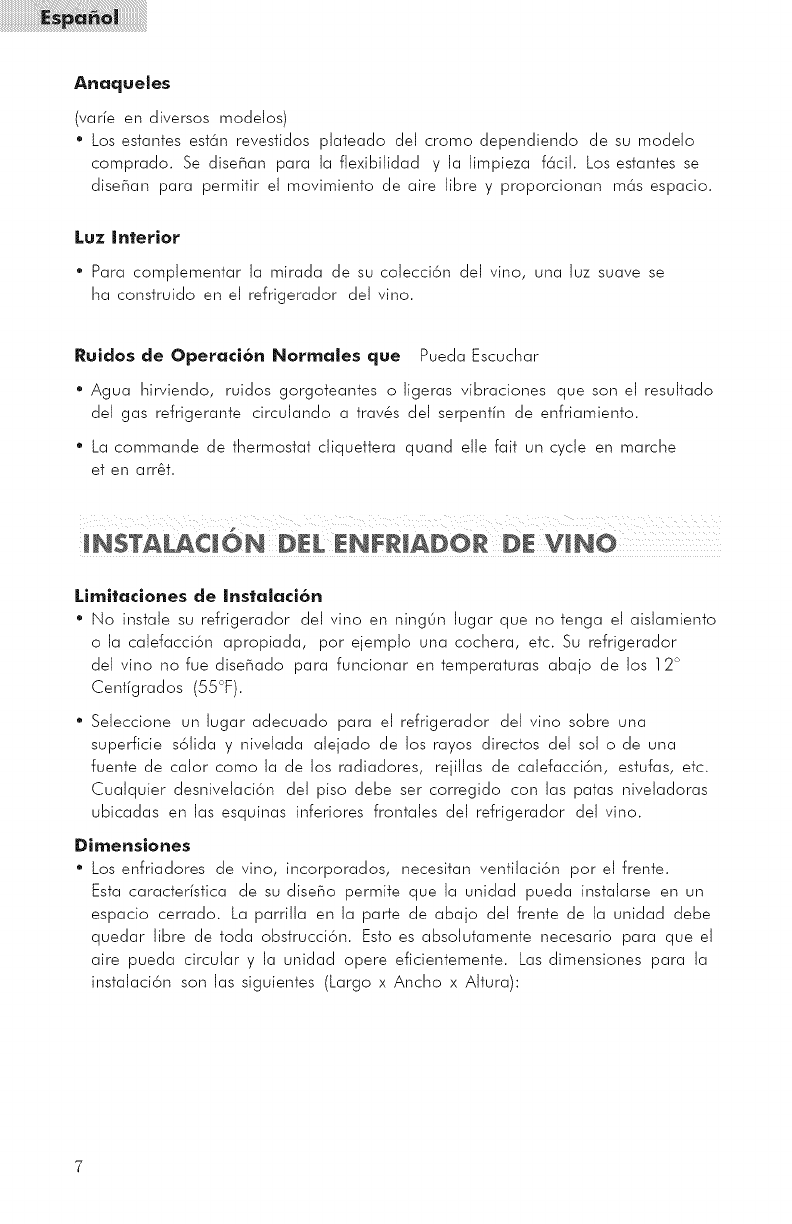 Español

Anaqueles

(varíe en diversos modelos)

• Los estantes están revestidos plateado del cromo dependiendo de su modelo comprado. Se diseñan para la flexibilidad y la limpieza fácil. Los estantes se diseñan para permitir el movimiento de aire libre y proporcionan más espacio.

Luz Interior

• Para complementar la mirada de su colección del vino, una luz suave se ha construido en el refrigerador del vino.

Ruidos de Operación Normales que Pueda Escuchar

• Agua hirviendo, ruidos gorgoteantes o ligeras vibraciones que son el resultado del gas refrigerante circulando a través del serpentín de enfriamiento.

• La commande de thermostat cliquettera quand elle fait un cycle en marche et en arrêt.

INSTALACIÓN DEL ENFRIADOR DE VINO

Limitaciones de Instalación

• No instale su refrigerador del vino en ningún lugar que no tenga el aislamiento o la calefacción apropiada, por ejemplo una cochera, etc. Su refrigerador del vino no fue diseñado para funcionar en temperaturas abajo de los 12° Centígrados (55°F).

• Seleccione un lugar adecuado para el refrigerador del vino sobre una superficie sólida y nivelada alejado de los rayos directos del sol o de una fuente de calor como la de los radiadores, rejillas de calefacción, estufas, etc. Cualquier desnivelación del piso debe ser corregido con las patas niveladoras ubicadas en las esquinas inferiores frontales del refrigerador del vino.

Dimensiones

• Los enfriadores de vino, incorporados, necesitan ventilación por el frente. Esta característica de su diseño permite que la unidad pueda instalarse en un espacio cerrado. La parrilla en la parte de abajo del frente de la unidad debe quedar libre de toda obstrucción. Esto es absolutamente necesario para que el aire pueda circular y la unidad opere eficientemente. Las dimensiones para la instalación son las siguientes (Largo x Ancho x Altura):

7